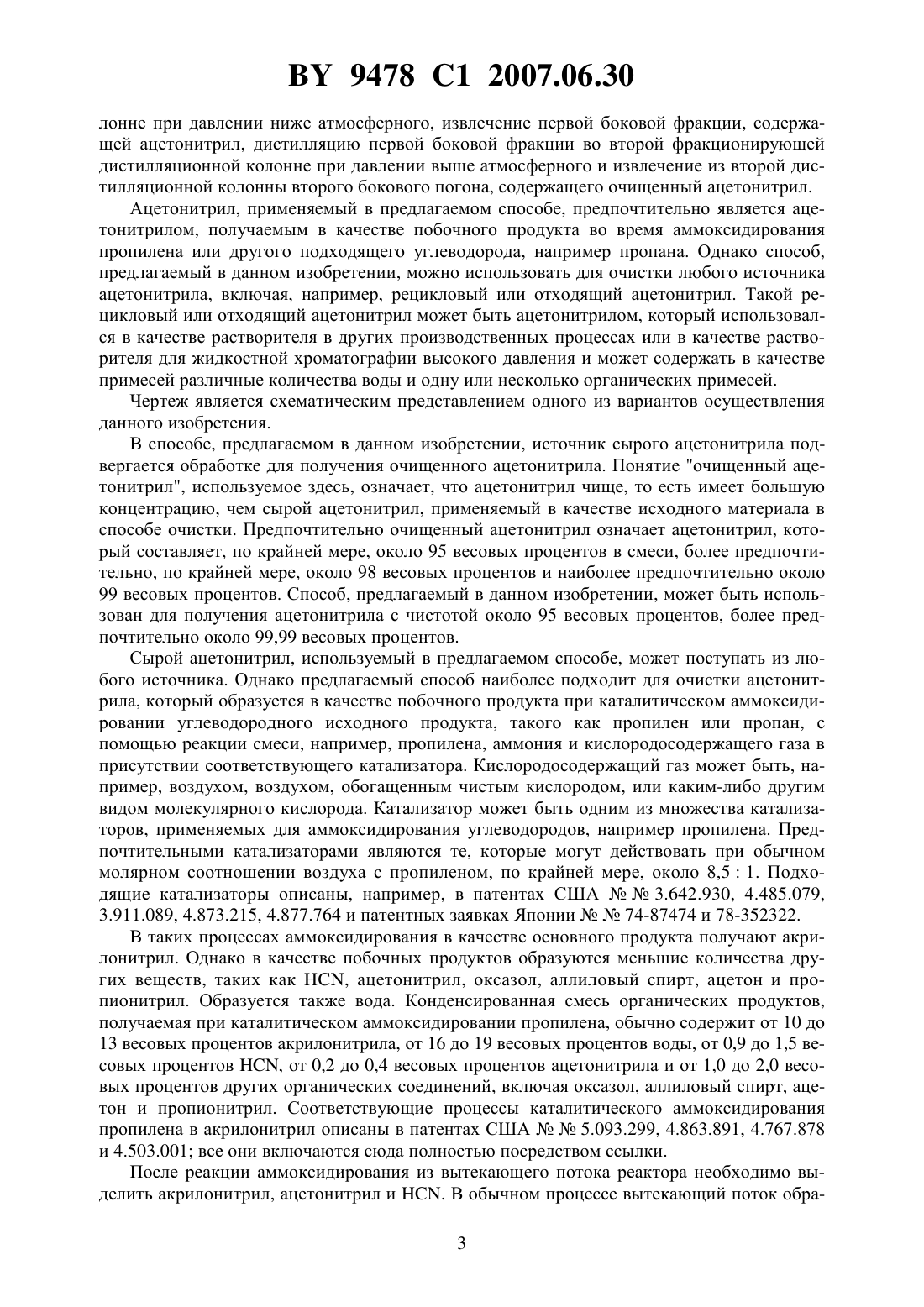 BY 9478 C1 2007.06.30

лонне при давлении ниже атмосферного, извлечение первой боковой фракции, содержащей ацетонитрил, дистилляцию первой боковой фракции во второй фракционирующей дистилляционной колонне при давлении выше атмосферного и извлечение из второй дистилляционной колонны второго бокового погона, содержащего очищенный ацетонитрил.

Ацетонитрил, применяемый в предлагаемом способе, предпочтительно является ацетонитрилом, получаемым в качестве побочного продукта во время аммоксидирования пропилена или другого подходящего углеводорода, например пропана. Однако способ, предлагаемый в данном изобретении, можно использовать для очистки любого источника ацетонитрила, включая, например, рецикловый или отходящий ацетонитрил. Такой рецикловый или отходящий ацетонитрил может быть ацетонитрилом, который использовался в качестве растворителя в других производственных процессах или в качестве растворителя для жидкостной хроматографии высокого давления и может содержать в качестве примесей различные количества воды и одну или несколько органических примесей.

Чертеж является схематическим представлением одного из вариантов осуществления данного изобретения.

В способе, предлагаемом в данном изобретении, источник сырого ацетонитрила подвергается обработке для получения очищенного ацетонитрила. Понятие "очищенный ацетонитрил", используемое здесь, означает, что ацетонитрил чище, то есть имеет большую концентрацию, чем сырой ацетонитрил, применяемый в качестве исходного материала в способе очистки. Предпочтительно очищенный ацетонитрил означает ацетонитрил, который составляет, по крайней мере, около 95 весовых процентов в смеси, более предпочтительно, по крайней мере, около 98 весовых процентов и наиболее предпочтительно около 99 весовых процентов. Способ, предлагаемый в данном изобретении, может быть использован для получения ацетонитрила с чистотой около 95 весовых процентов, более предпочтительно около 99,99 весовых процентов.

Сырой ацетонитрил, используемый в предлагаемом способе, может поступать из любого источника. Однако предлагаемый способ наиболее подходит для очистки ацетонитрила, который образуется в качестве побочного продукта при каталитическом аммоксидировании углеводородного исходного продукта, такого как пропилен или пропан, с помощью реакции смеси, например, пропилена, аммония и кислородосодержащего газа в присутствии соответствующего катализатора. Кислородосодержащий газ может быть, например, воздухом, воздухом, обогащенным чистым кислородом, или каким-либо другим видом молекулярного кислорода. Катализатор может быть одним из множества катализаторов, применяемых для аммоксидирования углеводородов, например пропилена. Предпочтительными катализаторами являются те, которые могут действовать при обычном молярном соотношении воздуха с пропиленом, по крайней мере, около 8,5 : 1. Подходящие катализаторы описаны, например, в патентах США № № 3.642.930, 4.485.079, 3.911.089, 4.873.215, 4.877.764 и патентных заявках Японии № № 74-87474 и 78-352322.

В таких процессах аммоксидирования в качестве основного продукта получают акрилонитрил. Однако в качестве побочных продуктов образуются меньшие количества других веществ, таких как HCN, ацетонитрил, оксазол, аллиловый спирт, ацетон и пропионитрил. Образуется также вода. Конденсированная смесь органических продуктов, получаемая при каталитическом аммоксидировании пропилена, обычно содержит от 10 до 13 весовых процентов акрилонитрила, от 16 до 19 весовых процентов воды, от 0,9 до 1,5 весовых процентов HCN, от 0,2 до 0,4 весовых процентов ацетонитрила и от 1,0 до 2,0 весовых процентов других органических соединений, включая оксазол, аллиловый спирт, ацетон и пропионитрил. Соответствующие процессы каталитического аммоксидирования пропилена в акрилонитрил описаны в патентах США № № 5.093.299, 4.863.891, 4.767.878 и 4.503.001; все они включаются сюда полностью посредством ссылки.

После реакции аммоксидирования из вытекающего потока реактора необходимо выделить акрилонитрил, ацетонитрил и HCN. В обычном процессе вытекающий поток обра-

3